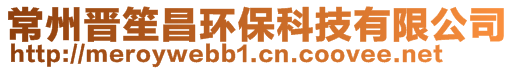 常州晋笙昌环保科技有限公司
http://meroywebb1.cn.coovee.net